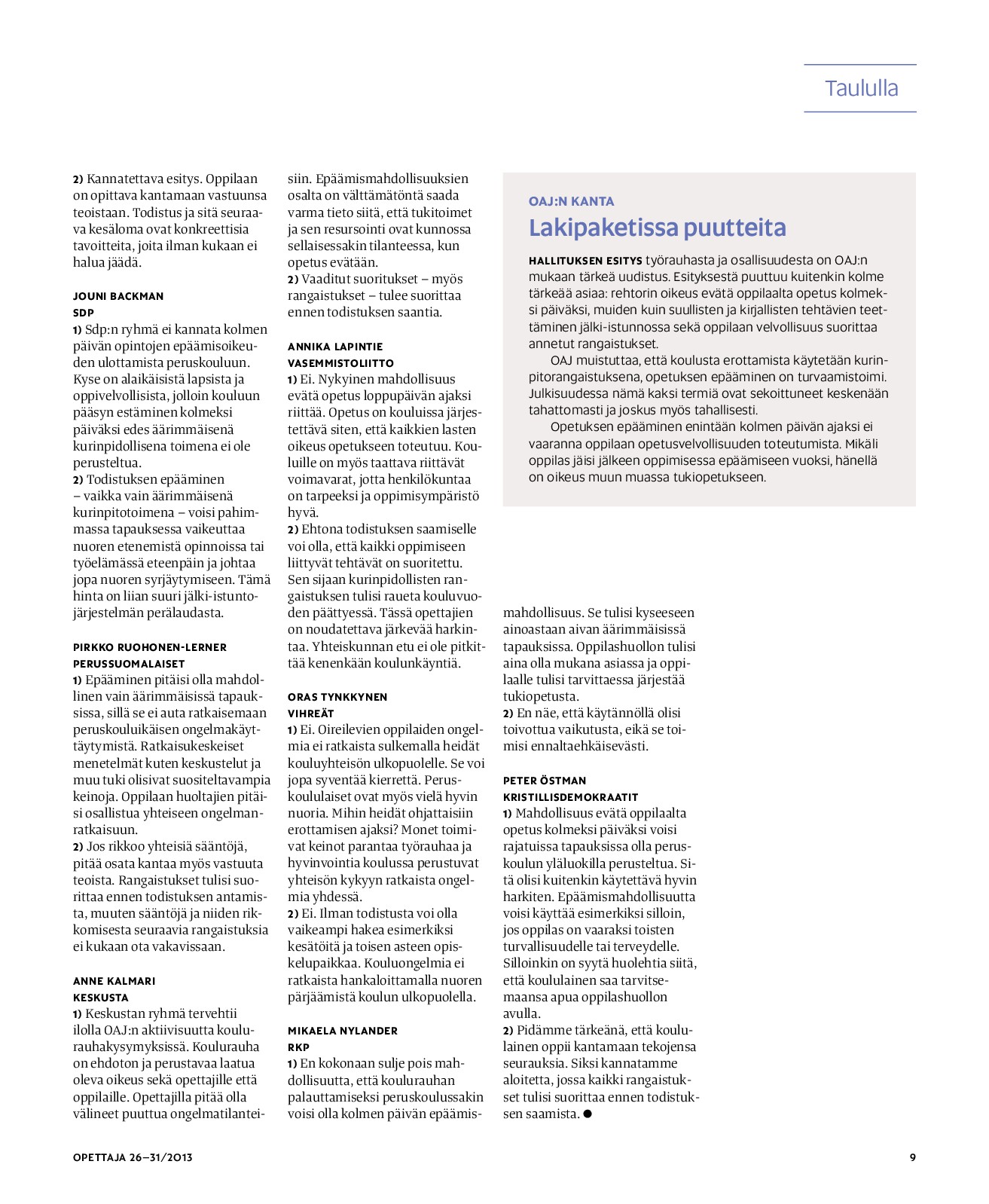 Taululla

2) Kannatettava esitys. Oppilaan on opittava kantamaan vastuunsa teoistaan. Todistus ja sitä seuraava kesäloma ovat konkreettisia tavoitteita, joita ilman kukaan ei halua jäädä.

JOUNI BACKMAN
SDP
1) Sdp:n ryhmä ei kannata kolmen päivän opintojen epäämisoikeuden ulottamista peruskouluun. Kyse on alaikäisistä lapsista ja oppivelvollisista, jolloin kouluun pääsyn estäminen kolmeksi päiväksi edes äärimmäisenä kurinpidollisena toimena ei ole perusteltua.
2) Todistuksen epääminen – vaikka vain äärimmäisenä kurinpitotoimena – voisi pahimmassa tapauksessa vaikeuttaa nuoren etenemistä opinnoissa tai työelämässä eteenpäin ja johtaa jopa nuoren syrjäytymiseen. Tämä hinta on liian suuri jälki-istuntojärjestelmän perälaudasta.

PIRKKO RUOHONEN-LERNER
PERUSSUOMALAISET
1) Epääminen pitäisi olla mahdollinen vain äärimmäisissä tapauksissa, sillä se ei auta ratkaisemaan peruskouluikäisen ongelmakäyttäytymistä. Ratkaisukeskeiset menetelmät kuten keskustelut ja muu tuki olisivat suositeltavampia keinoja. Oppilaan huoltajien pitäisi osallistua yhteiseen ongelmanratkaisuun.
2) Jos rikkoo yhteisiä sääntöjä, pitää osata kantaa myös vastuuta teoista. Rangaistukset tulisi suorittaa ennen todistuksen antamista, muuten sääntöjä ja niiden rikkomisesta seuraavia rangaistuksia ei kukaan ota vakavissaan.

ANNE KALMARI
KESKUSTA
1) Keskustan ryhmä tervehtii ilolla OAJ:n aktiivisuutta koulurauhakysymyksissä. Koulurauha on ehdoton ja perustavaa laatua oleva oikeus sekä opettajille että oppilaille. Opettajilla pitää olla välineet puuttua ongelmatilanteisiin. Epäämismahdollisuuksien osalta on välttämätöntä saada varma tieto siitä, että tukitoimet ja sen resursointi ovat kunnossa sellaisessakin tilanteessa, kun opetus evätään.
2) Vaaditut suoritukset – myös rangaistukset – tulee suorittaa ennen todistuksen saantia.

ANNIKA LAPINTIE
VASEMMISTOLIITTO
1) Ei. Nykyinen mahdollisuus evätä opetus loppupäivän ajaksi riittää. Opetus on kouluissa järjestettävä siten, että kaikkien lasten oikeus opetukseen toteutuu. Kouluille on myös taattava riittävät voimavarat, jotta henkilökuntaa on tarpeeksi ja oppimisympäristö hyvä.
2) Ehtona todistuksen saamiselle voi olla, että kaikki oppimiseen liittyvät tehtävät on suoritettu. Sen sijaan kurinpidollisten rangaistuksen tulisi raueta kouluvuoden päättyessä. Tässä opettajien on noudatettava järkevää harkintaa. Yhteiskunnan etu ei ole pitkittää kenenkään koulunkäyntiä.

ORAS TYNKKYNEN
VIHREÄT
1) Ei. Oireilevien oppilaiden ongelmia ei ratkaista sulkemalla heidät kouluyhteisön ulkopuolelle. Se voi jopa syventää kierrettä. Peruskoululaiset ovat myös vielä hyvin nuoria. Mihin heidät ohjattaisiin erottamisen ajaksi? Monet toimivat keinot parantaa työrauhaa ja hyvinvointia koulussa perustuvat yhteisön kykyyn ratkaista ongelmia yhdessä.
2) Ei. Ilman todistusta voi olla vaikeampi hakea esimerkiksi kesätöitä ja toisen asteen opiskelupaikkaa. Kouluongelmia ei ratkaista hankaloittamalla nuoren pärjäämistä koulun ulkopuolella.

MIKAELA NYLANDER
RKP
1) En kokonaan sulje pois mahdollisuutta, että koulurauhan palauttamiseksi peruskoulussakin voisi olla kolmen päivän epäämismahdollisuus. Se tulisi kyseeseen ainoastaan aivan äärimmäisissä tapauksissa. Oppilashuollon tulisi aina olla mukana asiassa ja oppilaalle tulisi tarvittaessa järjestää tukiopetusta.
2) En näe, että käytännöllä olisi toivottua vaikutusta, eikä se toimisi ennaltaehkäisevästi.

PETER ÖSTMAN
KRISTILLISDEMOKRAATIT
1) Mahdollisuus evätä oppilaalta opetus kolmeksi päiväksi voisi rajatuissa tapauksissa olla peruskoulun yläluokilla perusteltua. Sitä olisi kuitenkin käytettävä hyvin harkiten. Epäämismahdollisuutta voisi käyttää esimerkiksi silloin, jos oppilas on vaaraksi toisten turvallisuudelle tai terveydelle. Silloinkin on syytä huolehtia siitä, että koululainen saa tarvitsemaansa apua oppilashuollon avulla.
2) Pidämme tärkeänä, että koululainen oppii kantamaan tekojensa seurauksia. Siksi kannatamme aloitetta, jossa kaikki rangaistukset tulisi suorittaa ennen todistuksen saamista. ●

OAJ:N KANTA
Lakipaketissa puutteita
HALLITUKSEN ESITYS työrauhasta ja osallisuudesta on OAJ:n mukaan tärkeä uudistus. Esityksestä puuttuu kuitenkin kolme tärkeää asiaa: rehtorin oikeus evätä oppilaalta opetus kolmeksi päiväksi, muiden kuin suullisten ja kirjallisten tehtävien teettäminen jälki-istunnossa sekä oppilaan velvollisuus suorittaa annetut rangaistukset.
OAJ muistuttaa, että koulusta erottamista käytetään kurinpitorangaistuksena, opetuksen epääminen on turvaamistoimi. Julkisuudessa nämä kaksi termiä ovat sekoittuneet keskenään tahattomasti ja joskus myös tahallisesti.
Opetuksen epääminen enintään kolmen päivän ajaksi ei vaaranna oppilaan opetusvelvollisuuden toteutumista. Mikäli oppilas jäisi jälkeen oppimisessa epäämiseen vuoksi, hänellä on oikeus muun muassa tukiopetukseen.

OPETTAJA 26–31/2013
9